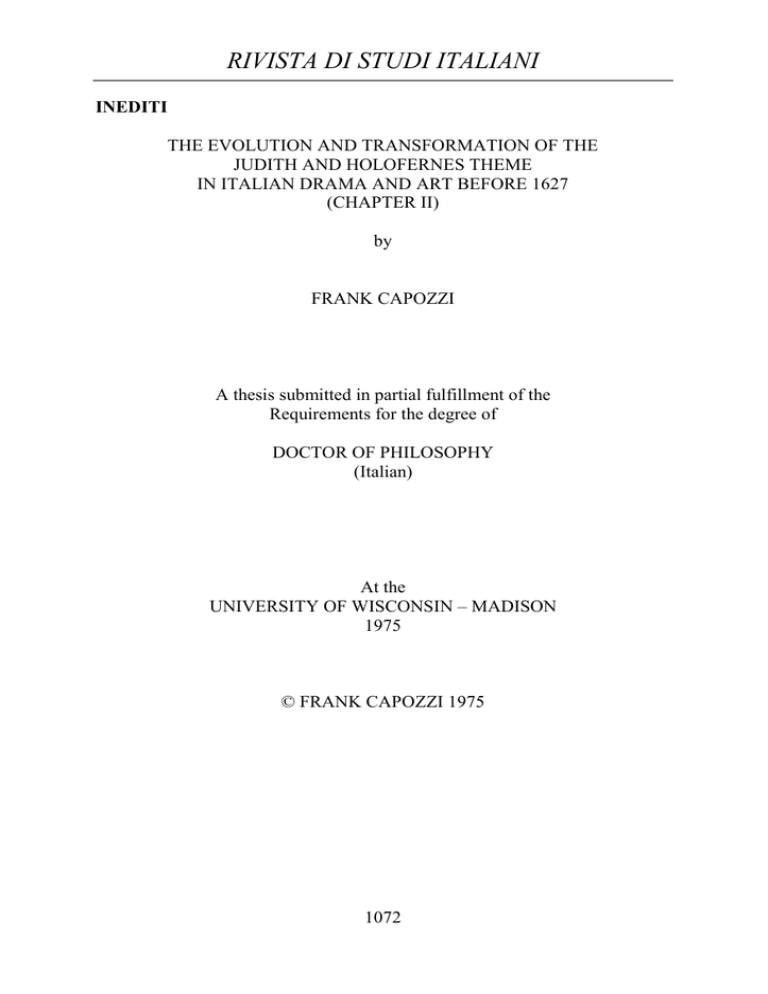 RIVISTA DI STUDI ITALIANI

INEDITI

THE EVOLUTION AND TRANSFORMATION OF THE JUDITH AND HOLOFERNES THEME IN ITALIAN DRAMA AND ART BEFORE 1627 (CHAPTER II)

by

FRANK CAPOZZI

A thesis submitted in partial fulfillment of the Requirements for the degree of

DOCTOR OF PHILOSOPHY (Italian)

At the UNIVERSITY OF WISCONSIN – MADISON 1975

© FRANK CAPOZZI 1975

1072